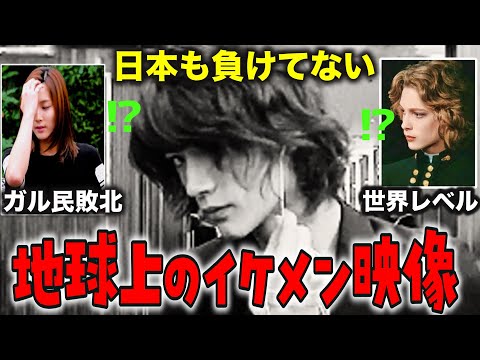 日本も負けてない

!?

!?

ガル民敗北

世界レベル

地球上のイケメン映像